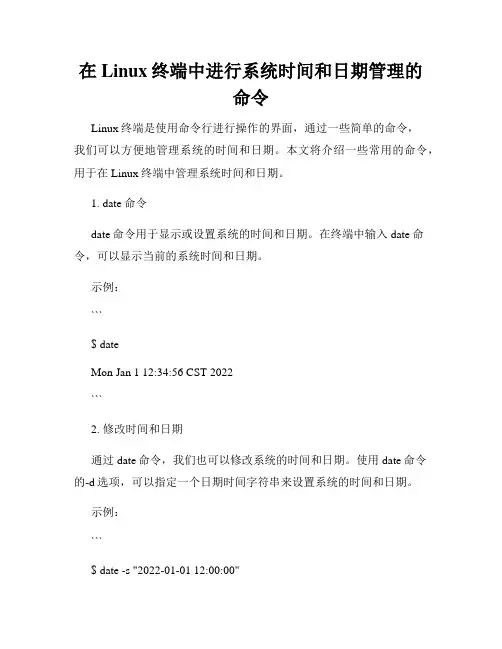 在 Linux 终端中进行系统时间和日期管理的命令

Linux 终端是使用命令行进行操作的界面，通过一些简单的命令，我们可以方便地管理系统的时间和日期。本文将介绍一些常用的命令，用于在 Linux 终端中管理系统时间和日期。

1. date 命令

date 命令用于显示或设置系统的时间和日期。在终端中输入 date 命令，可以显示当前的系统时间和日期。

示例：

```

$ date

Mon Jan 1 12:34:56 CST 2022

```

2. 修改时间和日期

通过 date 命令，我们也可以修改系统的时间和日期。使用 date 命令的-d 选项，可以指定一个日期时间字符串来设置系统的时间和日期。

示例：

```

$ date -s "2022-01-01 12:00:00"